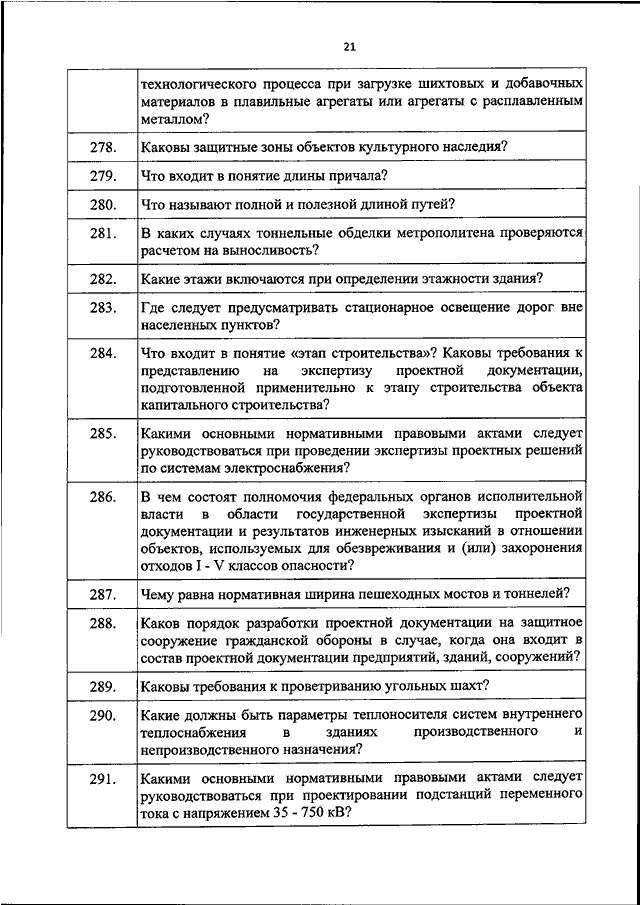 21

| | |
|---|---|
| | технологического процесса при загрузке шихтовых и добавочных материалов в плавильные агрегаты или агрегаты с расплавленным металлом? |
| 278. | Каковы защитные зоны объектов культурного наследия? |
| 279. | Что входит в понятие длины причала? |
| 280. | Что называют полной и полезной длиной путей? |
| 281. | В каких случаях тоннельные обделки метрополитена проверяются расчетом на выносливость? |
| 282. | Какие этажи включаются при определении этажности здания? |
| 283. | Где следует предусматривать стационарное освещение дорог вне населенных пунктов? |
| 284. | Что входит в понятие «этап строительства»? Каковы требования к представлению на экспертизу проектной документации, подготовленной применительно к этапу строительства объекта капитального строительства? |
| 285. | Какими основными нормативными правовыми актами следует руководствоваться при проведении экспертизы проектных решений по системам электроснабжения? |
| 286. | В чем состоят полномочия федеральных органов исполнительной власти в области государственной экспертизы проектной документации и результатов инженерных изысканий в отношении объектов, используемых для обезвреживания и (или) захоронения отходов I - V классов опасности? |
| 287. | Чему равна нормативная ширина пешеходных мостов и тоннелей? |
| 288. | Каков порядок разработки проектной документации на защитное сооружение гражданской обороны в случае, когда она входит в состав проектной документации предприятий, зданий, сооружений? |
| 289. | Каковы требования к проветриванию угольных шахт? |
| 290. | Какие должны быть параметры теплоносителя систем внутреннего теплоснабжения в зданиях производственного и непроизводственного назначения? |
| 291. | Какими основными нормативными правовыми актами следует руководствоваться при проектировании подстанций переменного тока с напряжением 35 - 750 кВ? |